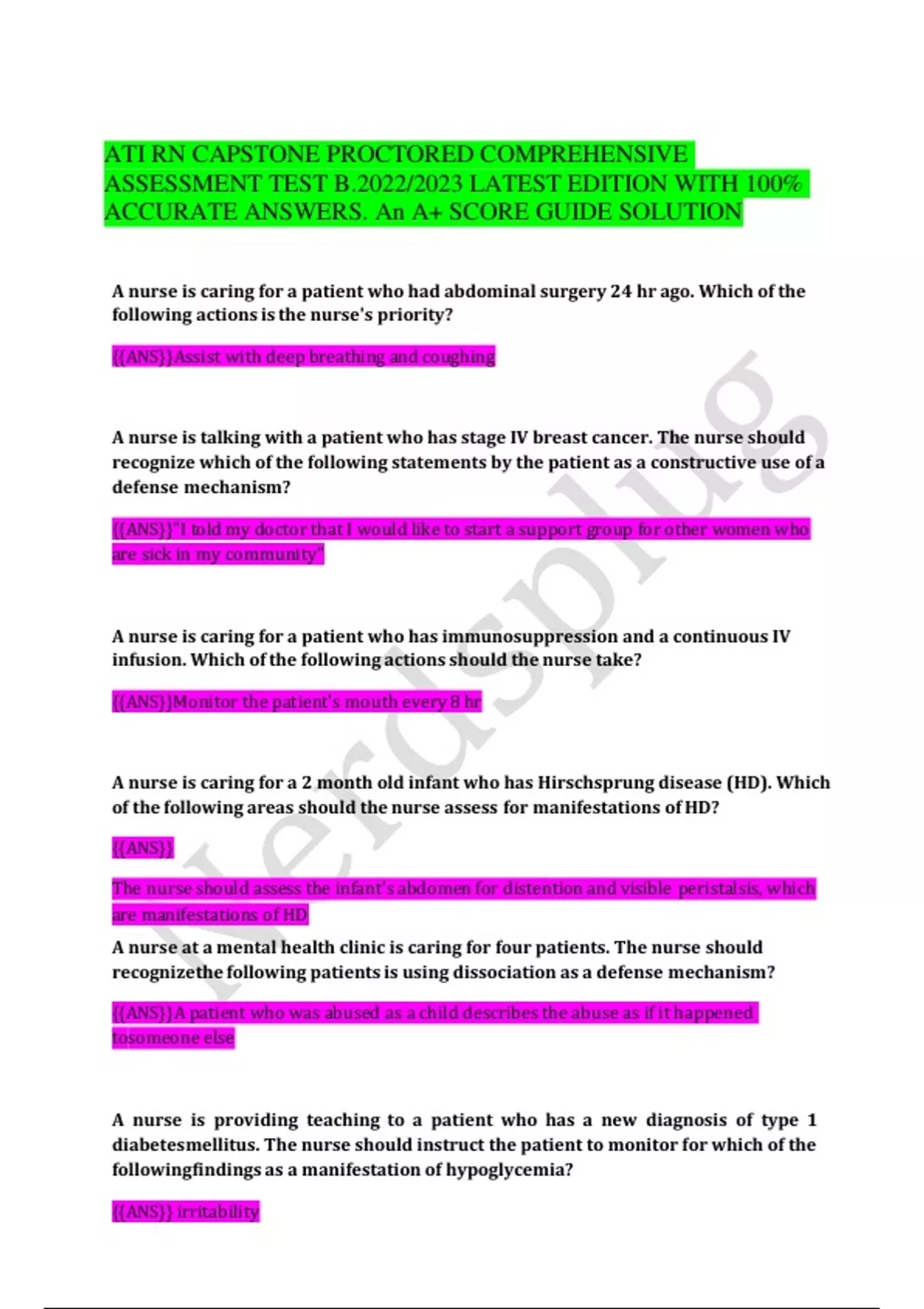 ATI RN CAPSTONE PROCTORED COMPREHENSIVE ASSESSMENT TEST B.2022/2023 LATEST EDITION WITH 100% ACCURATE ANSWERS. An A+ SCORE GUIDE SOLUTION

A nurse is caring for a patient who had abdominal surgery 24 hr ago. Which of the following actions is the nurse's priority?

{{ANS}}Assist with deep breathing and coughing

A nurse is talking with a patient who has stage IV breast cancer. The nurse should recognize which of the following statements by the patient as a constructive use of a defense mechanism?

{{ANS}}"I told my doctor that I would like to start a support group for other women who are sick in my community"

A nurse is caring for a patient who has immunosuppression and a continuous IV infusion. Which of the following actions should the nurse take?

{{ANS}}Monitor the patient's mouth every 8 hr

A nurse is caring for a 2 month old infant who has Hirschsprung disease (HD). Which of the following areas should the nurse assess for manifestations of HD?

{{ANS}}

The nurse should assess the infant's abdomen for distention and visible peristalsis, which are manifestations of HD

A nurse at a mental health clinic is caring for four patients. The nurse should recognizethe following patients is using dissociation as a defense mechanism?

{{ANS}}A patient who was abused as a child describes the abuse as if it happened tosomeone else

A nurse is providing teaching to a patient who has a new diagnosis of type 1 diabetesmellitus. The nurse should instruct the patient to monitor for which of the followingfindings as a manifestation of hypoglycemia?

{{ANS}} irritability

Nerdsplug